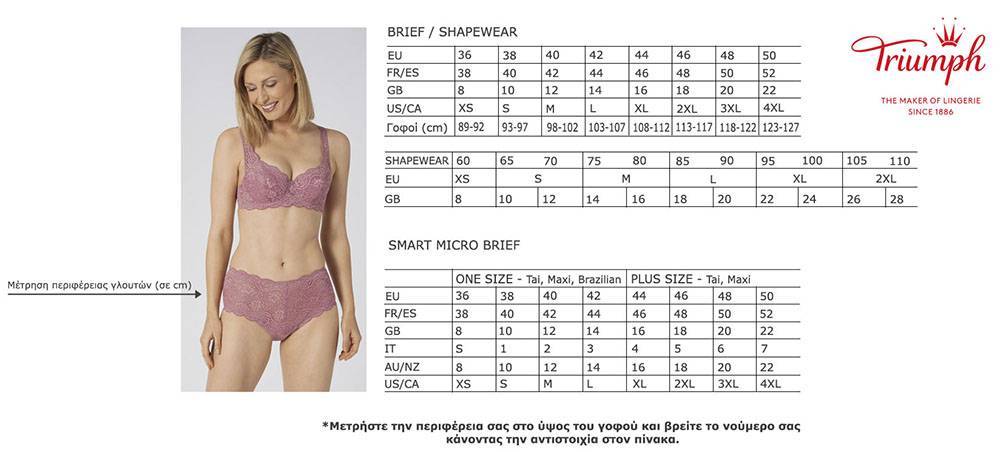 Μέτρηση περιφέρειας γλουτών (σε cm)

BRIEF / SHAPEWEAR

| EU | 36 | 38 | 40 | 42 | 44 | 46 | 48 | 50 |
|---|---|---|---|---|---|---|---|---|
| FR/ES | 38 | 40 | 42 | 44 | 46 | 48 | 50 | 52 |
| GB | 8 | 10 | 12 | 14 | 16 | 18 | 20 | 22 |
| US/CA | XS | S | M | L | XL | 2XL | 3XL | 4XL |
| Γοφοί (cm) | 89-92 | 93-97 | 98-102 | 103-107 | 108-112 | 113-117 | 118-122 | 123-127 |

| SHAPEWEAR | 60 | 65 | 70 | 75 | 80 | 85 | 90 | 95 | 100 | 105 | 110 |
|---|---|---|---|---|---|---|---|---|---|---|---|
| EU | XS | S | | M | | L | | XL | | 2XL | |
| GB | 8 | 10 | 12 | 14 | 16 | 18 | 20 | 22 | 24 | 26 | 28 |

SMART MICRO BRIEF

| | ONE SIZE - Tai, Maxi, Brazilian | | | | PLUS SIZE - Tai, Maxi | | | |
|---|---|---|---|---|---|---|---|---|
| EU | 36 | 38 | 40 | 42 | 44 | 46 | 48 | 50 |
| FR/ES | 38 | 40 | 42 | 44 | 46 | 48 | 50 | 52 |
| GB | 8 | 10 | 12 | 14 | 16 | 18 | 20 | 22 |
| IT | S | 1 | 2 | 3 | 4 | 5 | 6 | 7 |
| AU/NZ | 8 | 10 | 12 | 14 | 16 | 18 | 20 | 22 |
| US/CA | XS | S | M | L | XL | 2XL | 3XL | 4XL |

Triumph
THE MAKER OF LINGERIE
SINCE 1886

*Μετρήστε την περιφέρεια σας στο ύψος του γοφού και βρείτε το νούμερο σας κάνοντας την αντιστοιχία στον πίνακα.